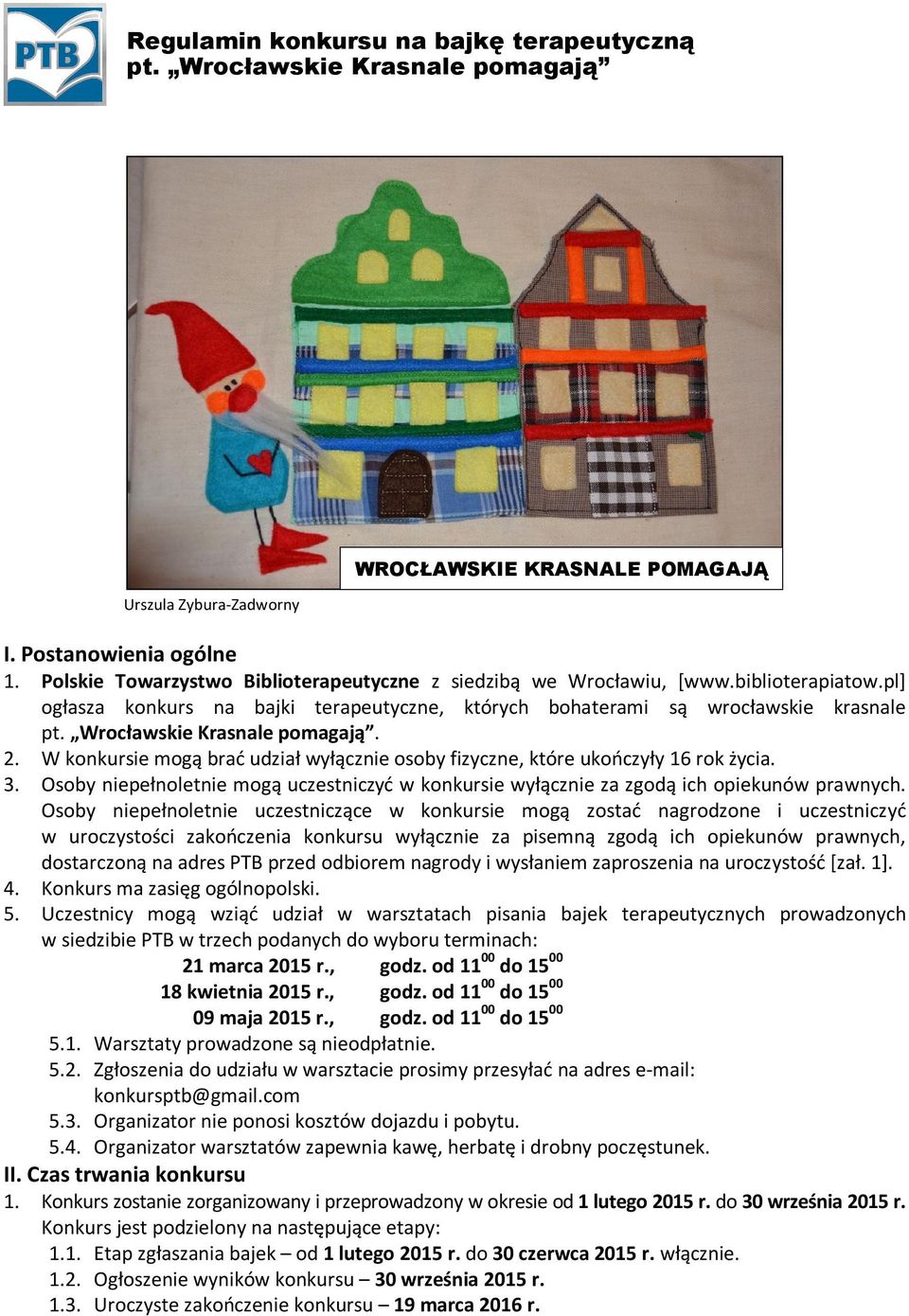 PTB

Regulamin konkursu na bajkę terapeutyczną pt. „Wrocławskie Krasnale pomagają”

WROCŁAWSKIE KRASNALE POMAGAJĄ

Urszula Zybura-Zadworny

I. Postanowienia ogólne
1. Polskie Towarzystwo Biblioterapeutyczne z siedzibą we Wrocławiu, [www.biblioterapiatow.pl] ogłasza konkurs na bajki terapeutyczne, których bohaterami są wrocławskie krasnale pt. „Wrocławskie Krasnale pomagają”.
2. W konkursie mogą brać udział wyłącznie osoby fizyczne, które ukończyły 16 rok życia.
3. Osoby niepełnoletnie mogą uczestniczyć w konkursie wyłącznie za zgodą ich opiekunów prawnych. Osoby niepełnoletnie uczestniczące w konkursie mogą zostać nagrodzone i uczestniczyć w uroczystości zakończenia konkursu wyłącznie za pisemną zgodą ich opiekunów prawnych, dostarczoną na adres PTB przed odbiorem nagrody i wysłaniem zaproszenia na uroczystość [zał. 1].
4. Konkurs ma zasięg ogólnopolski.
5. Uczestnicy mogą wziąć udział w warsztatach pisania bajek terapeutycznych prowadzonych w siedzibie PTB w trzech podanych do wyboru terminach:
21 marca 2015 r., godz. od $11^{00}$ do $15^{00}$
18 kwietnia 2015 r., godz. od $11^{00}$ do $15^{00}$
09 maja 2015 r., godz. od $11^{00}$ do $15^{00}$
5.1. Warsztaty prowadzone są nieodpłatnie.
5.2. Zgłoszenia do udziału w warsztacie prosimy przesyłać na adres e-mail: konkursptb@gmail.com
5.3. Organizator nie ponosi kosztów dojazdu i pobytu.
5.4. Organizator warsztatów zapewnia kawę, herbatę i drobny poczęstunek.
II. Czas trwania konkursu
1. Konkurs zostanie zorganizowany i przeprowadzony w okresie od 1 lutego 2015 r. do 30 września 2015 r. Konkurs jest podzielony na następujące etapy:
1.1. Etap zgłaszania bajek – od 1 lutego 2015 r. do 30 czerwca 2015 r. włącznie.
1.2. Ogłoszenie wyników konkursu – 30 września 2015 r.
1.3. Uroczyste zakończenie konkursu – 19 marca 2016 r.